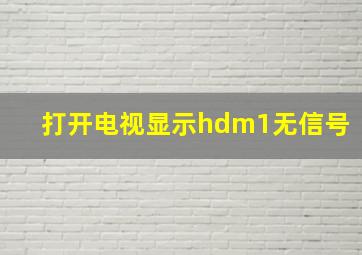 打开电视显示hdm1无信号